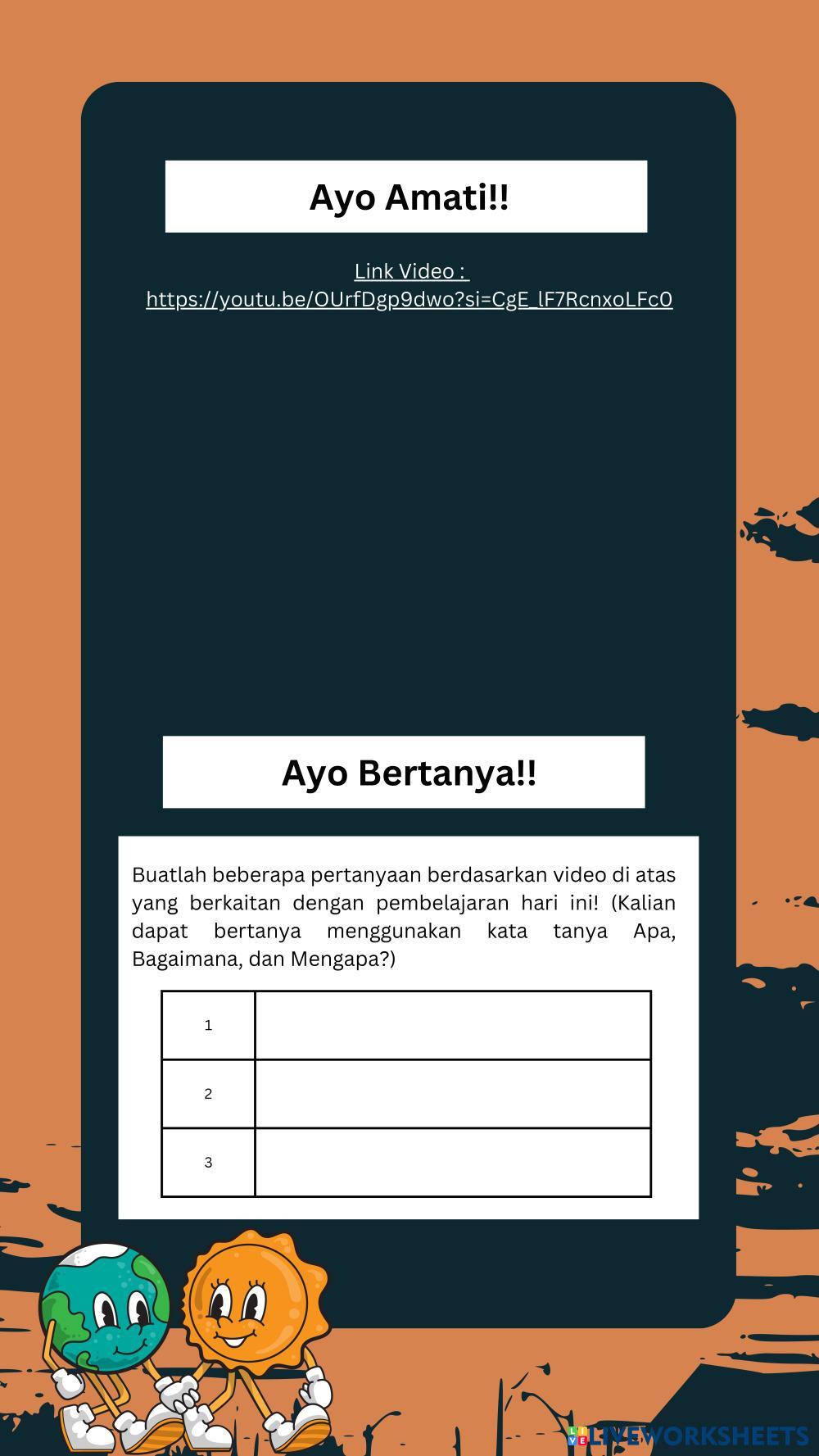 Ayo Amati!!

Link Video : https://youtu.be/OUrfDgp9dwo?si=CgE_lF7RcnxoLFc0

Ayo Bertanya!!

Buatlah beberapa pertanyaan berdasarkan video di atas yang berkaitan dengan pembelajaran hari ini! (Kalian dapat bertanya menggunakan kata tanya Apa, Bagaimana, dan Mengapa?)

| 1 | |
|---|---|
| 2 | |
| 3 | |

LIVEWORKSHEETS